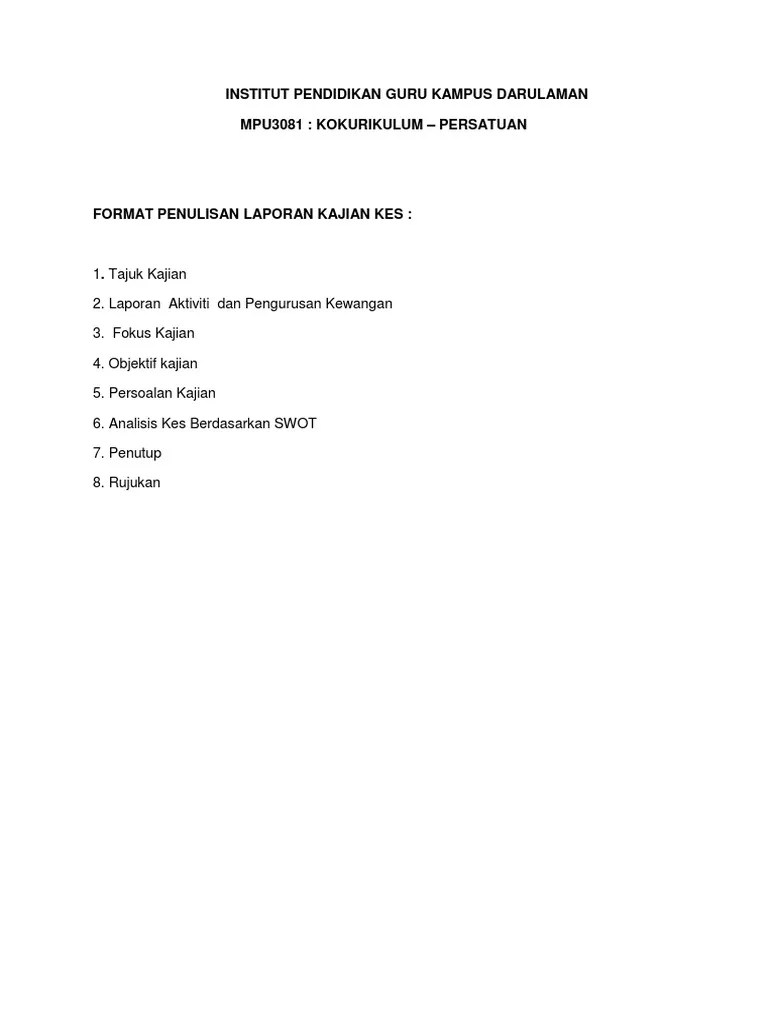 INSTITUT PENDIDIKAN GURU KAMPUS DARULAMAN

MPU3081 : KOKURIKULUM – PERSATUAN

FORMAT PENULISAN LAPORAN KAJIAN KES :

1. Tajuk Kajian

2. Laporan Aktiviti dan Pengurusan Kewangan

3. Fokus Kajian

4. Objektif kajian

5. Persoalan Kajian

6. Analisis Kes Berdasarkan SWOT

7. Penutup

8. Rujukan